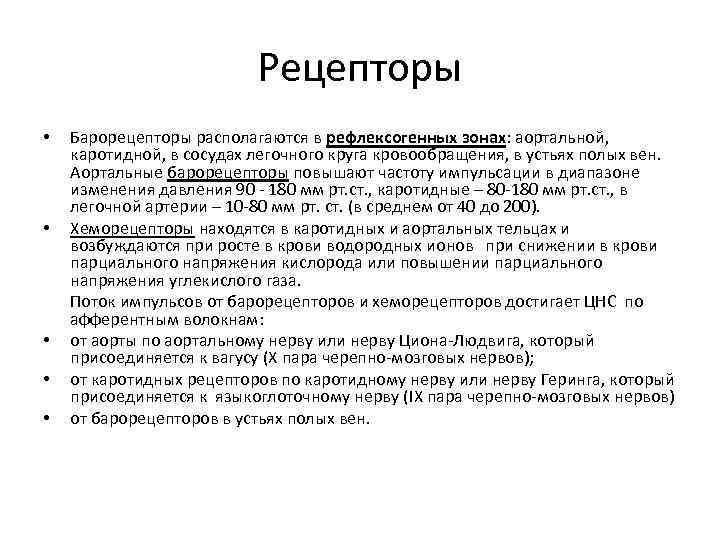 Рецепторы

• Барорецепторы располагаются в рефлексогенных зонах: аортальной, каротидной, в сосудах легочного круга кровообращения, в устьях полых вен. Аортальные барорецепторы повышают частоту импульсации в диапазоне изменения давления 90 - 180 мм рт.ст., каротидные – 80-180 мм рт.ст., в легочной артерии – 10-80 мм рт. ст. (в среднем от 40 до 200).

• Хеморецепторы находятся в каротидных и аортальных тельцах и возбуждаются при росте в крови водородных ионов при снижении в крови парциального напряжения кислорода или повышении парциального напряжения углекислого газа.

Поток импульсов от барорецепторов и хеморецепторов достигает ЦНС по афферентным волокнам:

• от аорты по аортальному нерву или нерву Циона-Людвига, который присоединяется к вагусу (X пара черепно-мозговых нервов);

• от каротидных рецепторов по каротидному нерву или нерву Геринга, который присоединяется к языкоглоточному нерву (IX пара черепно-мозговых нервов)

• от барорецепторов в устьях полых вен.